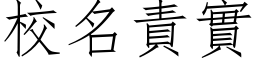 校名責實